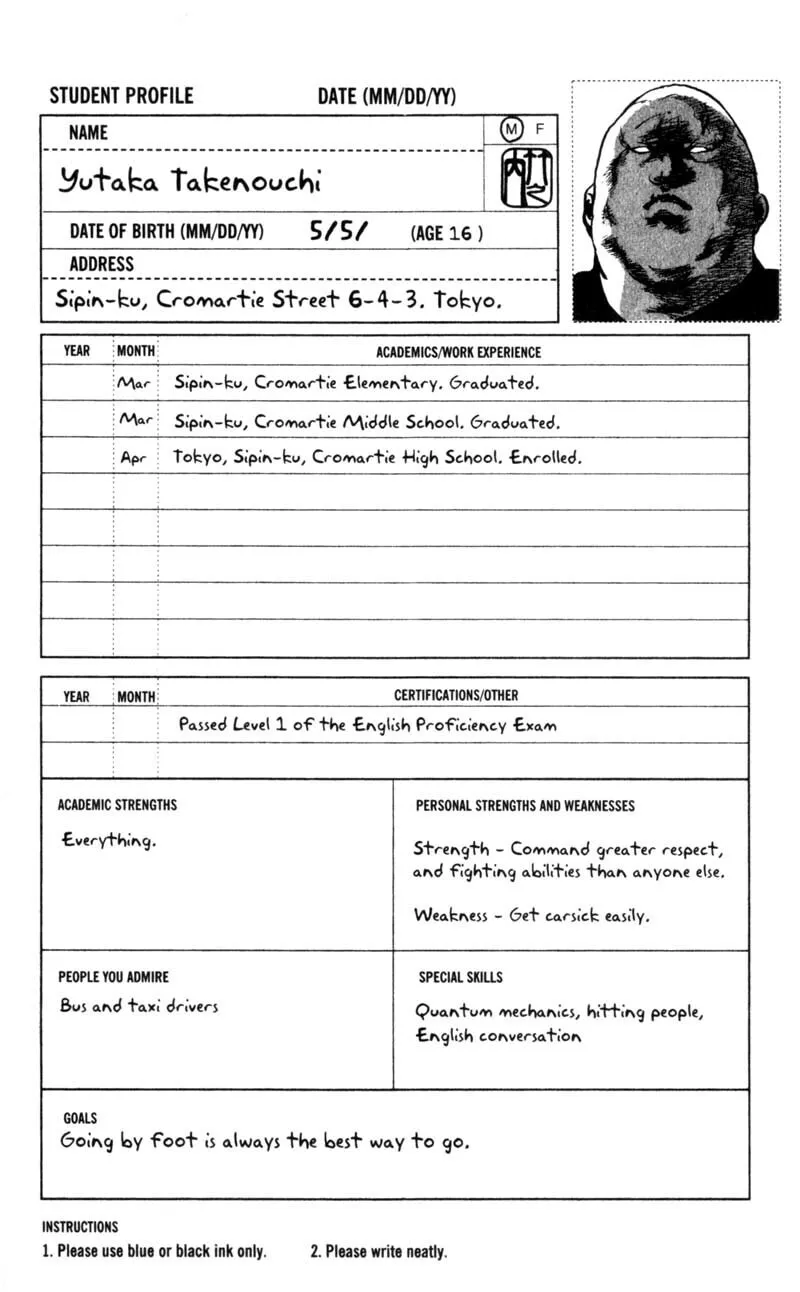 STUDENT PROFILE DATE (MM/DD/YY)

NAME

M F

Yutaka Takenouchi

DATE OF BIRTH (MM/DD/YY) 5/5/ (AGE 16 )

ADDRESS

Sipin-ku, Cromartie Street 6-4-3. Tokyo.

| YEAR | MONTH | ACADEMICS/WORK EXPERIENCE |
|---|---|---|
| | Mar | Sipin-ku, Cromartie Elementary. Graduated. |
| | Mar | Sipin-ku, Cromartie Middle School. Graduated. |
| | Apr | Tokyo, Sipin-ku, Cromartie High School. Enrolled. |
| | | |
| | | |
| | | |
| | | |
| | | |

| YEAR | MONTH | CERTIFICATIONS/OTHER |
|---|---|---|
| | | Passed Level 1 of the English Proficiency Exam |
| | | |

ACADEMIC STRENGTHS

Everything.

PERSONAL STRENGTHS AND WEAKNESSES

Strength - Command greater respect, and fighting abilities than anyone else.

Weakness - Get carsick easily.

PEOPLE YOU ADMIRE

Bus and taxi drivers

SPECIAL SKILLS

Quantum mechanics, hitting people, English conversation

GOALS

Going by foot is always the best way to go.

INSTRUCTIONS

1. Please use blue or black ink only. 2. Please write neatly.